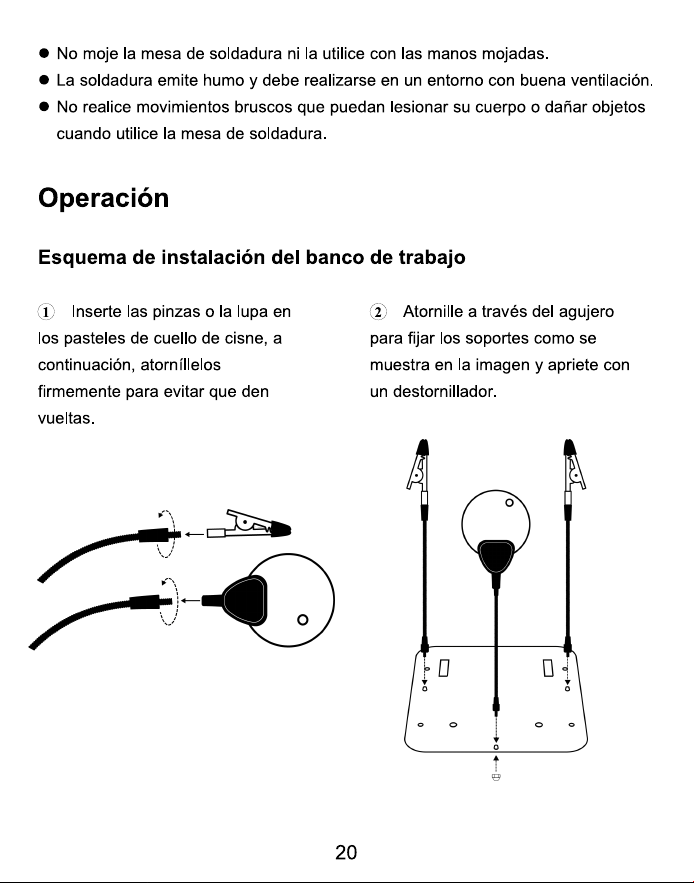 ● No moje la mesa de soldadura ni la utilice con las manos mojadas.
● La soldadura emite humo y debe realizarse en un entorno con buena ventilación.
● No realice movimientos bruscos que puedan lesionar su cuerpo o dañar objetos cuando utilice la mesa de soldadura.

Operación

Esquema de instalación del banco de trabajo

① Inserte las pinzas o la lupa en los pasteles de cuello de cisne, a continuación, atorníllelos firmemente para evitar que den vueltas.

② Atornille a través del agujero para fijar los soportes como se muestra en la imagen y apriete con un destornillador.

20